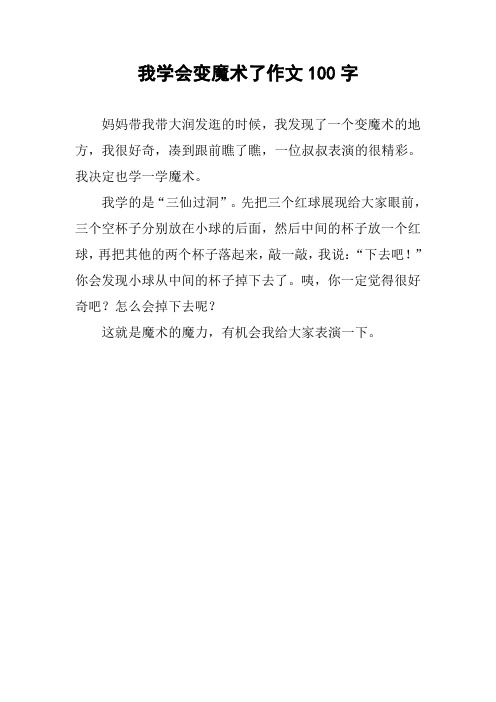 我学会变魔术了作文 100 字

妈妈带我带大润发逛的时候，我发现了一个变魔术的地方，我很好奇，凑到跟前瞧了瞧，一位叔叔表演的很精彩。我决定也学一学魔术。

我学的是“三仙过洞”。先把三个红球展现给大家眼前，三个空杯子分别放在小球的后面，然后中间的杯子放一个红球，再把其他的两个杯子落起来，敲一敲，我说：“下去吧！”你会发现小球从中间的杯子掉下去了。咦，你一定觉得很好奇吧？怎么会掉下去呢？

这就是魔术的魔力，有机会我给大家表演一下。